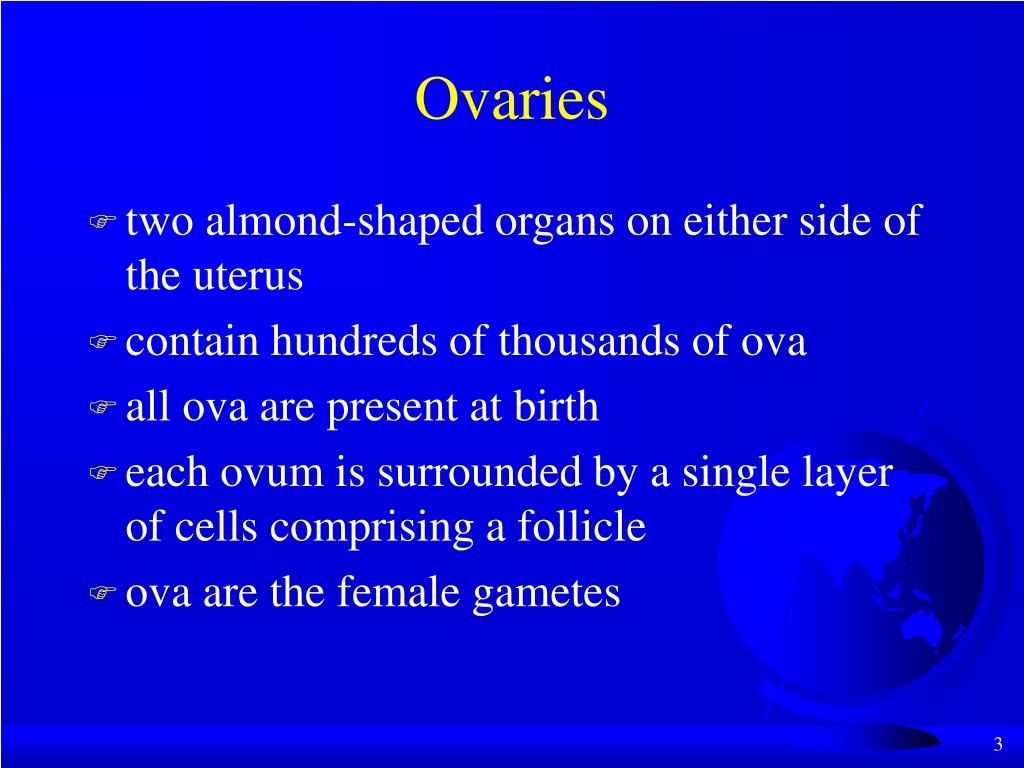 Ovaries

two almond-shaped organs on either side of the uterus

contain hundreds of thousands of ova

all ova are present at birth

each ovum is surrounded by a single layer of cells comprising a follicle

ova are the female gametes

3